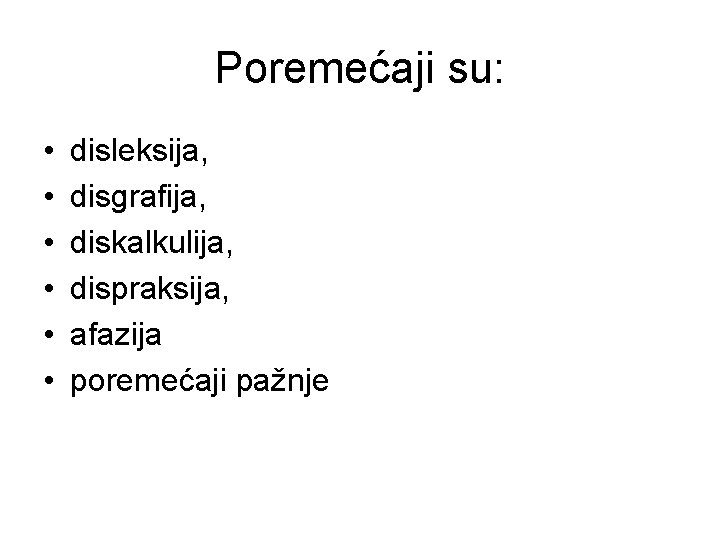 Poremećaji su:

• disleksija,
• disgrafija,
• diskalkulija,
• dispraksija,
• afazija
• poremećaji pažnje